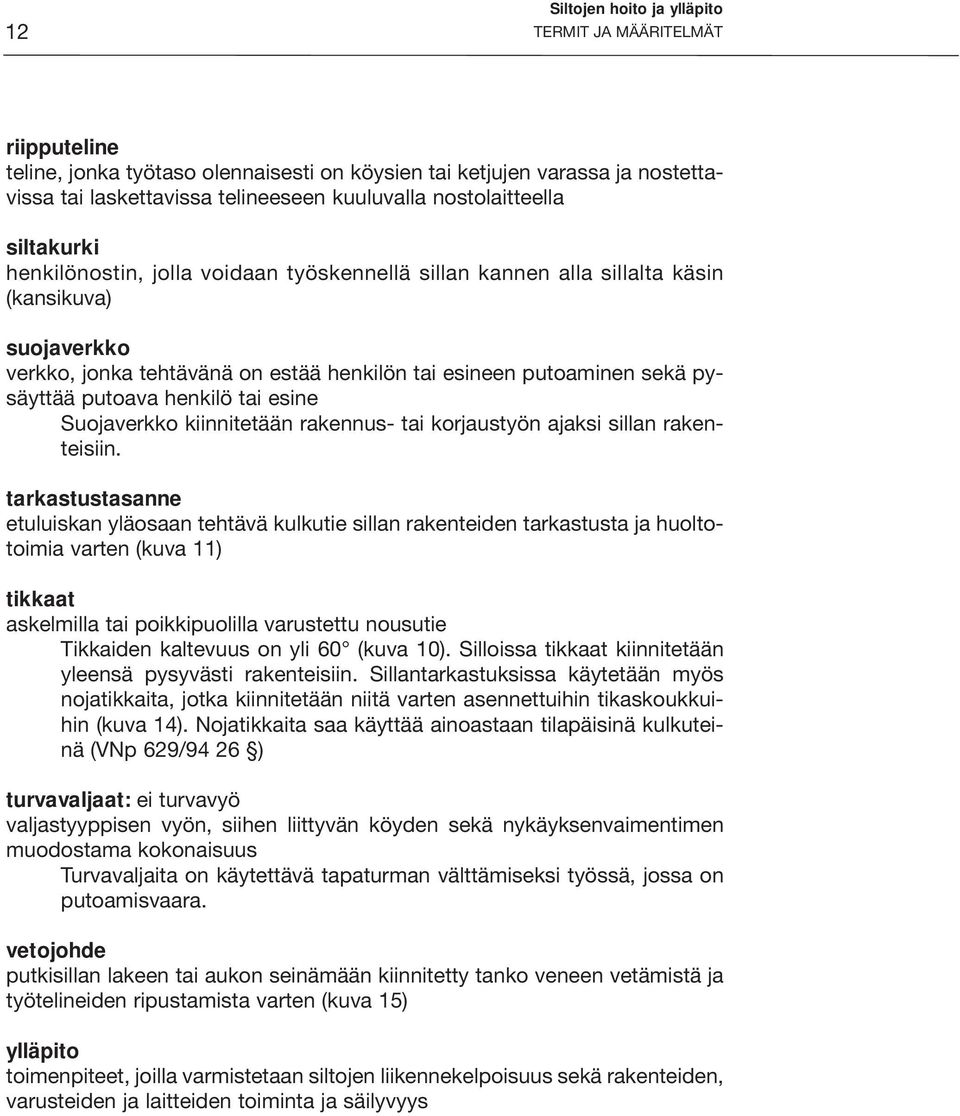 12

Siltojen hoito ja ylläpito
TERMIT JA MÄÄRITELMÄT

riipputeline
teline, jonka työtaso olennaisesti on köysien tai ketjujen varassa ja nostettavissa tai laskettavissa telineeseen kuuluvalla nostolaitteella

siltakurki
henkilönostin, jolla voidaan työskennellä sillan kannen alla sillalta käsin (kansikuva)

suojaverkko
verkko, jonka tehtävänä on estää henkilön tai esineen putoaminen sekä pysäyttää putoava henkilö tai esine
Suojaverkko kiinnitetään rakennus- tai korjaustyön ajaksi sillan rakenteisiin.

tarkastustasanne
etuluiskan yläosaan tehtävä kulkutie sillan rakenteiden tarkastusta ja huoltotoimia varten (kuva 11)

tikkaat
askelmilla tai poikkipuolilla varustettu nousutie
Tikkaiden kaltevuus on yli 60° (kuva 10). Silloissa tikkaat kiinnitetään yleensä pysyvästi rakenteisiin. Sillantarkastuksissa käytetään myös nojatikkaita, jotka kiinnitetään niitä varten asennettuihin tikaskoukkuihin (kuva 14). Nojatikkaita saa käyttää ainoastaan tilapäisinä kulkuteinä (VNp 629/94 26 §)

turvavaljaat: ei turvavyö
valjastyyppisen vyön, siihen liittyvän köyden sekä nykäyksenvaimentimen muodostama kokonaisuus
Turvavaljaita on käytettävä tapaturman välttämiseksi työssä, jossa on putoamisvaara.

vetojohde
putkisillan lakeen tai aukon seinämään kiinnitetty tanko veneen vetämistä ja työtelineiden ripustamista varten (kuva 15)

ylläpito
toimenpiteet, joilla varmistetaan siltojen liikennekelpoisuus sekä rakenteiden, varusteiden ja laitteiden toiminta ja säilyvyys